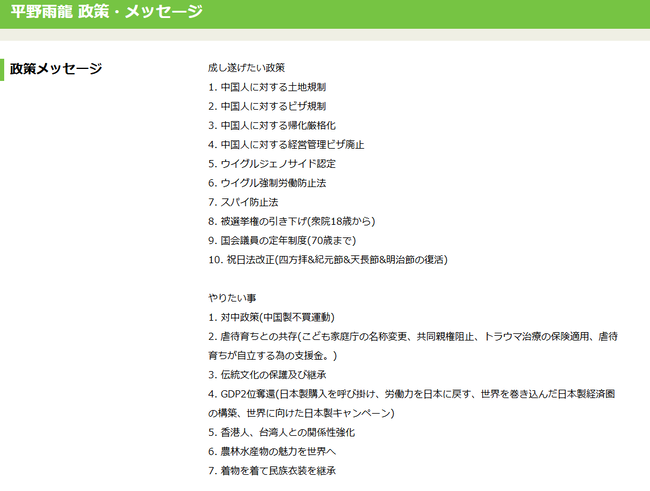 平野雨龍 政策・メッセージ

政策メッセージ

成し遂げたい政策
1. 中国人に対する土地規制
2. 中国人に対するビザ規制
3. 中国人に対する帰化厳格化
4. 中国人に対する経営管理ビザ廃止
5. ウイグルジェノサイド認定
6. ウイグル強制労働防止法
7. スパイ防止法
8. 被選挙権の引き下げ(衆院18歳から)
9. 国会議員の定年制度(70歳まで)
10. 祝日法改正(四方拝&紀元節&天長節&明治節の復活)

やりたい事
1. 対中政策(中国製不買運動)
2. 虐待育ちとの共存(こども家庭庁の名称変更、共同親権阻止、トラウマ治療の保険適用、虐待育ちが自立する為の支援金。)
3. 伝統文化の保護及び継承
4. GDP2位奪還(日本製購入を呼び掛け、労働力を日本に戻す、世界を巻き込んだ日本製経済圏の構築、世界に向けた日本製キャンペーン)
5. 香港人、台湾人との関係性強化
6. 農林水産物の魅力を世界へ
7. 着物を着て民族衣装を継承